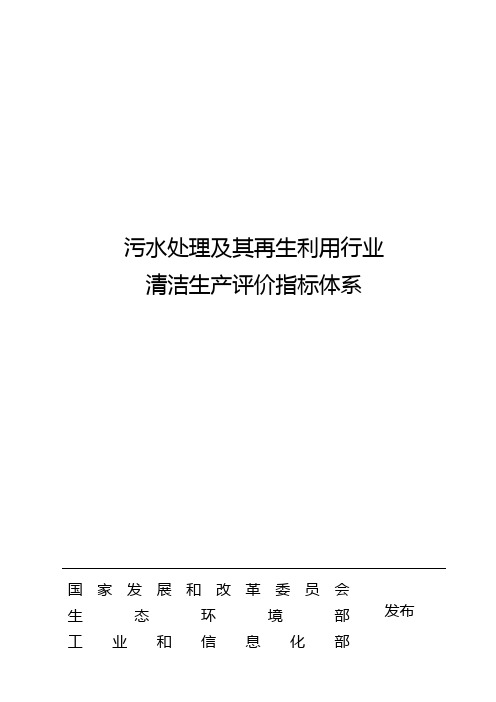 污水处理及其再生利用行业
清洁生产评价指标体系

国家发展和改革委员会
生态环境部
工业和信息化部
发布